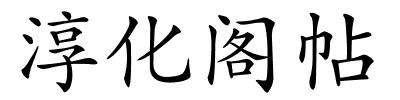 淳化阁帖